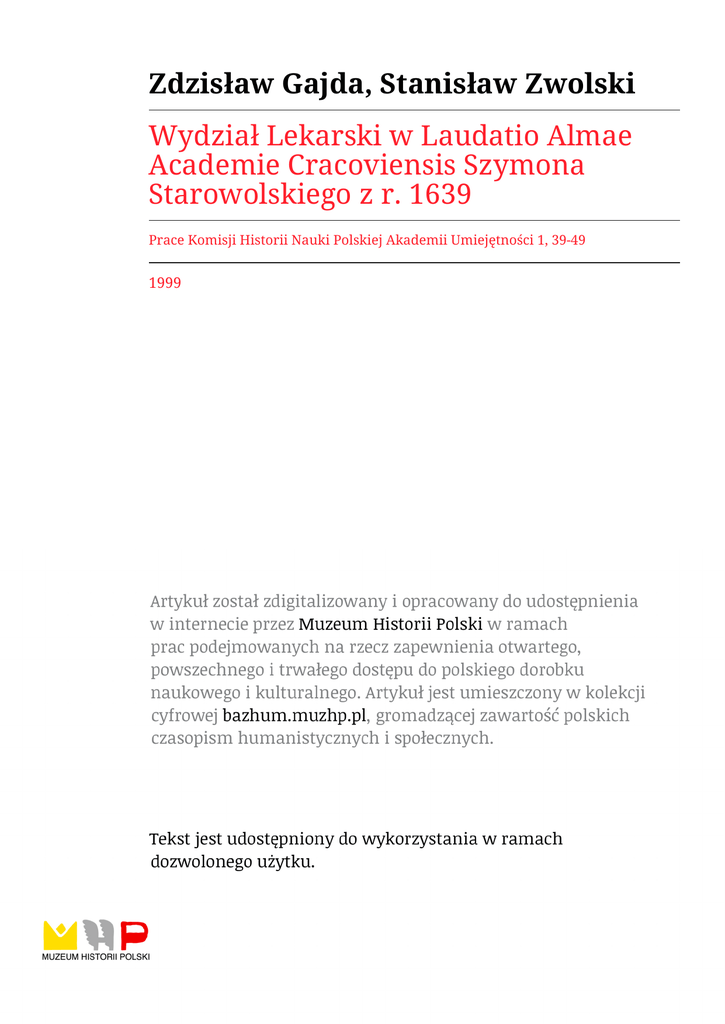 Zdzisław Gajda, Stanisław Zwolski

Wydział Lekarski w Laudatio Almae Academie Cracoviensis Szymona Starowolskiego z r. 1639

Prace Komisji Historii Nauki Polskiej Akademii Umiejętności 1, 39-49

1999

Artykuł został zdigitalizowany i opracowany do udostępnienia w internecie przez Muzeum Historii Polski w ramach prac podejmowanych na rzecz zapewnienia otwartego, powszechnego i trwałego dostępu do polskiego dorobku naukowego i kulturalnego. Artykuł jest umieszczony w kolekcji cyfrowej bazhum.muzhp.pl, gromadzącej zawartość polskich czasopism humanistycznych i społecznych.

Tekst jest udostępniony do wykorzystania w ramach dozwolonego użytku.

MUZEUM HISTORII POLSKI